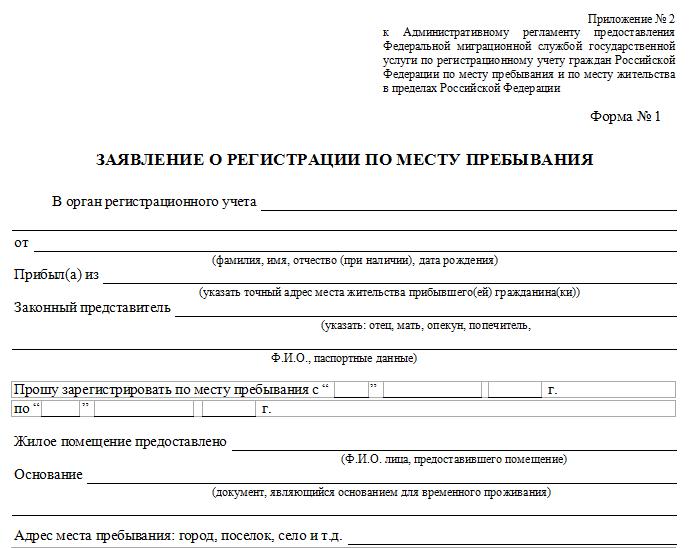 Приложение № 2
к Административному регламенту предоставления Федеральной миграционной службой государственной услуги по регистрационному учету граждан Российской Федерации по месту пребывания и по месту жительства в пределах Российской Федерации

Форма № 1

ЗАЯВЛЕНИЕ О РЕГИСТРАЦИИ ПО МЕСТУ ПРЕБЫВАНИЯ

В орган регистрационного учета

от
(фамилия, имя, отчество (при наличии), дата рождения)

Прибыл(а) из
(указать точный адрес места жительства прибывшего(ей) гражданина(ки))

Законный представитель
(указать: отец, мать, опекун, попечитель,
Ф.И.О., паспортные данные)

Прошу зарегистрировать по месту пребывания с “ ” г.
по “ ” г.

Жилое помещение предоставлено
(Ф.И.О. лица, предоставившего помещение)

Основание
(документ, являющийся основанием для временного проживания)

Адрес места пребывания: город, поселок, село и т.д.